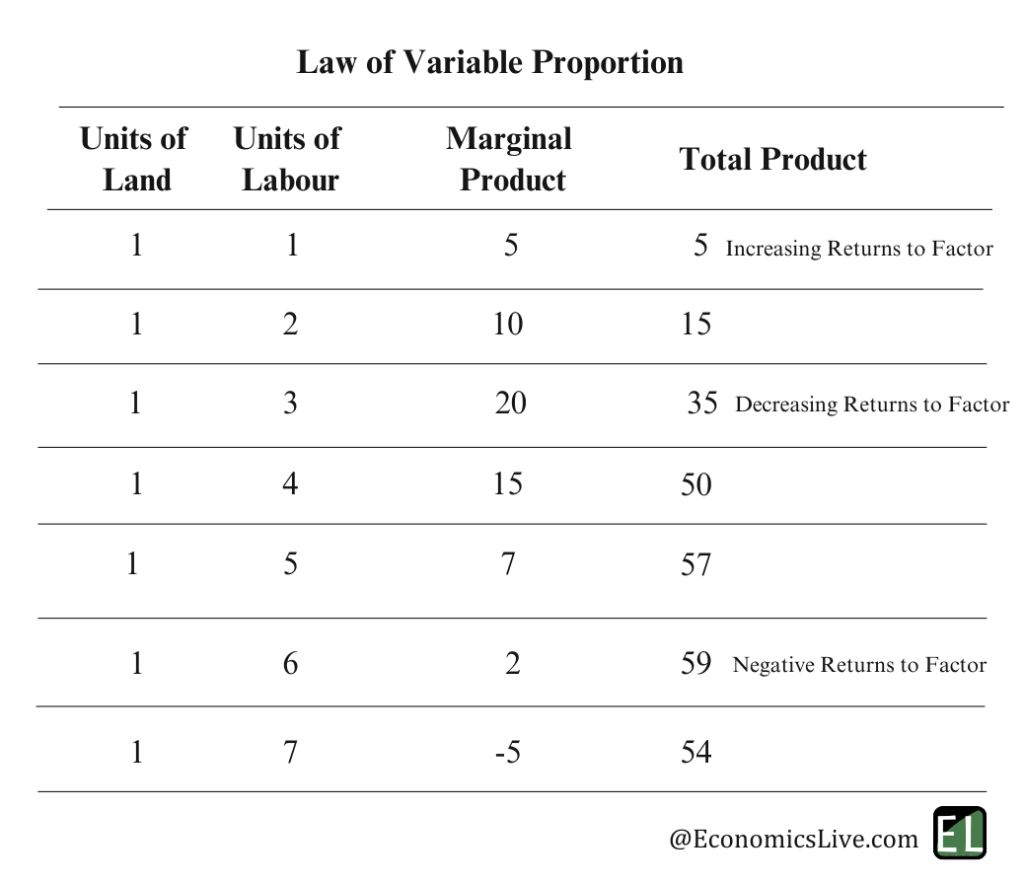 Law of Variable Proportion

| Units of Land | Units of Labour | Marginal Product | Total Product |
|---|---|---|---|
| 1 | 1 | 5 | 5 Increasing Returns to Factor |
| 1 | 2 | 10 | 15 |
| 1 | 3 | 20 | 35 Decreasing Returns to Factor |
| 1 | 4 | 15 | 50 |
| 1 | 5 | 7 | 57 |
| 1 | 6 | 2 | 59 Negative Returns to Factor |
| 1 | 7 | -5 | 54 |

@EconomicsLive.com EL